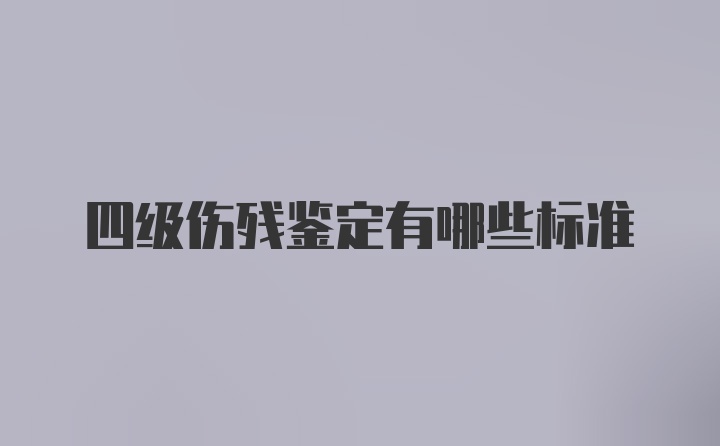 四级伤残鉴定有哪些标准